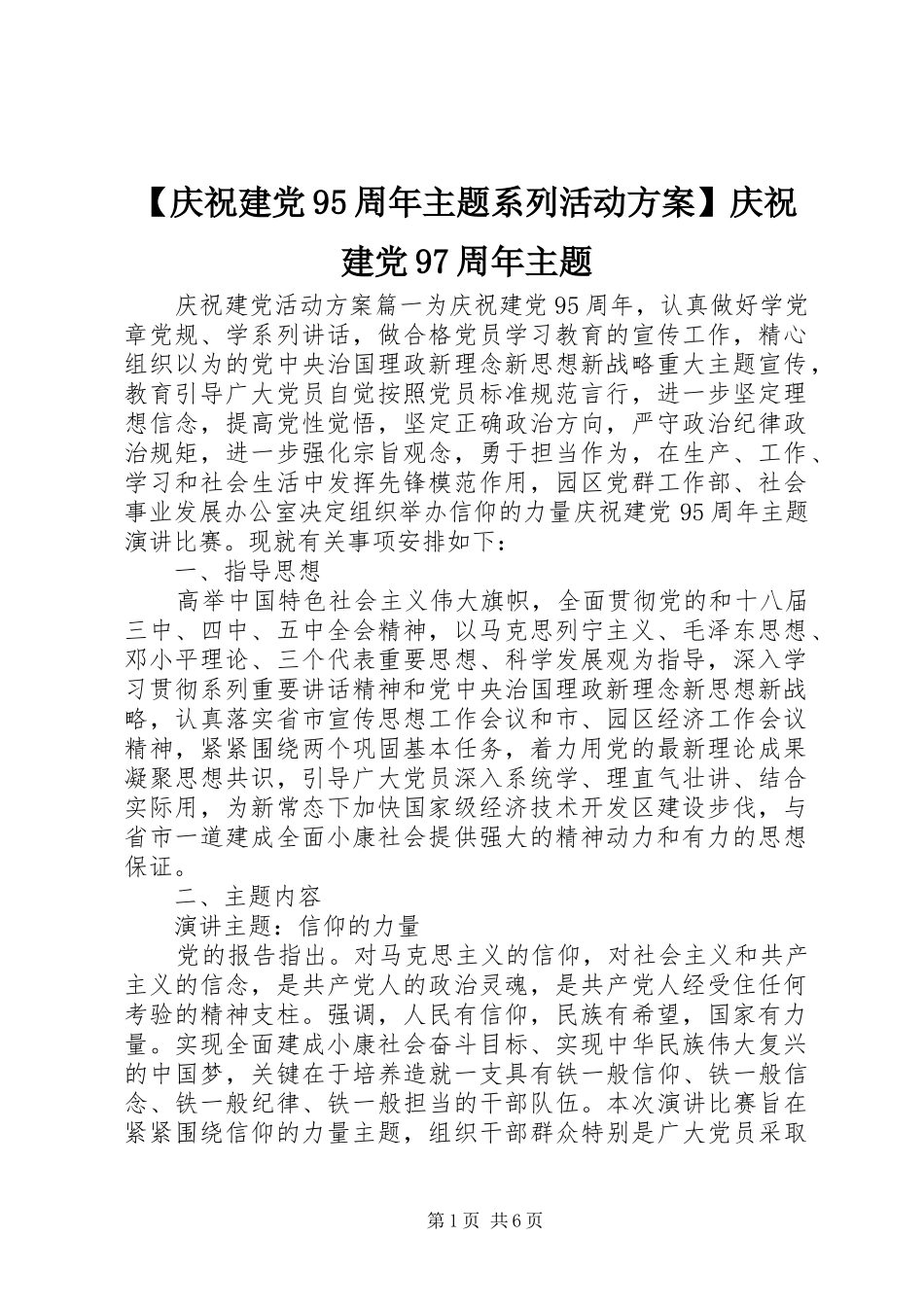 【庆祝建党95周年主题系列活动方案】庆祝建党97周年主题

庆祝建党活动方案篇一为庆祝建党95周年，认真做好学党章党规、学系列讲话，做合格党员学习教育的宣传工作，精心组织以为的党中央治国理政新理念新思想新战略重大主题宣传，教育引导广大党员自觉按照党员标准规范言行，进一步坚定理想信念，提高党性觉悟，坚定正确政治方向，严守政治纪律政治规矩，进一步强化宗旨观念，勇于担当作为，在生产、工作、学习和社会生活中发挥先锋模范作用，园区党群工作部、社会事业发展办公室决定组织举办信仰的力量庆祝建党95周年主题演讲比赛。现就有关事项安排如下：

一、指导思想

高举中国特色社会主义伟大旗帜，全面贯彻党的和十八届三中、四中、五中全会精神，以马克思列宁主义、毛泽东思想、邓小平理论、三个代表重要思想、科学发展观为指导，深入学习贯彻系列重要讲话精神和党中央治国理政新理念新思想新战略，认真落实省市宣传思想工作会议和市、园区经济工作会议精神，紧紧围绕两个巩固基本任务，着力用党的最新理论成果凝聚思想共识，引导广大党员深入系统学、理直气壮讲、结合实际用，为新常态下加快国家级经济技术开发区建设步伐，与省市一道建成全面小康社会提供强大的精神动力和有力的思想保证。

二、主题内容

演讲主题：信仰的力量

党的报告指出。对马克思主义的信仰，对社会主义和共产主义的信念，是共产党人的政治灵魂，是共产党人经受住任何考验的精神支柱。强调，人民有信仰，民族有希望，国家有力量。实现全面建成小康社会奋斗目标、实现中华民族伟大复兴的中国梦，关键在于培养造就一支具有铁一般信仰、铁一般信念、铁一般纪律、铁一般担当的干部队伍。本次演讲比赛旨在紧紧围绕信仰的力量主题，组织干部群众特别是广大党员采取

第1页 共6页